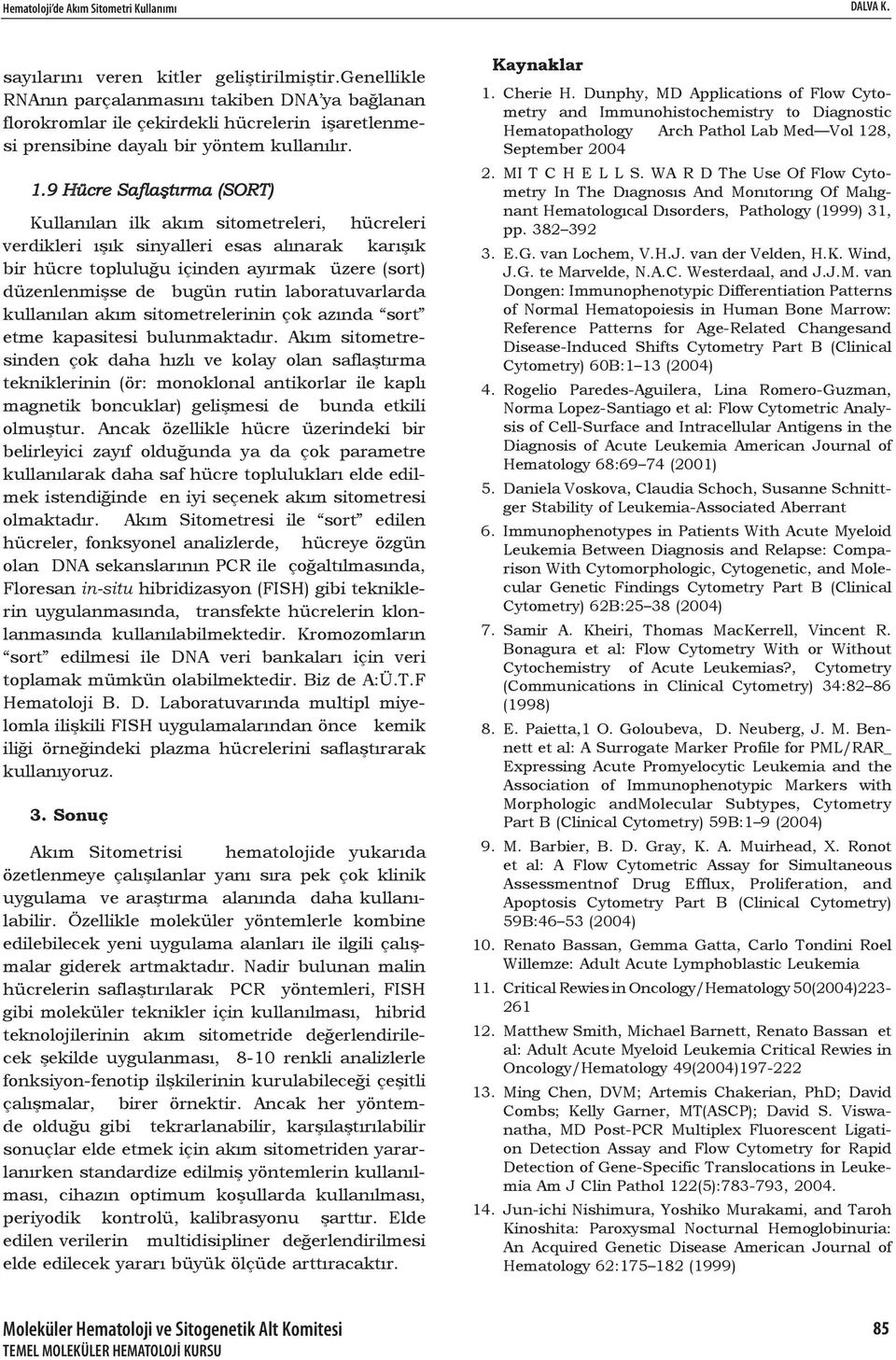 Hematoloji'de Akım Sitometri Kullanımı DALVA K.

sayılarını veren kitler geliştirilmiştir.Genellikle RNAnın parçalanmasını takiben DNA'ya bağlanan florokromlar ile çekirdekli hücrelerin işaretlenmesi prensibine dayalı bir yöntem kullanılır.

1.9 Hücre Saflaştırma (SORT)

Kullanılan ilk akım sitometreleri, hücreleri verdikleri ışık sinyalleri esas alınarak karışık bir hücre topluluğu içinden ayırmak üzere (sort) düzenlenmişse de bugün rutin laboratuvarlarda kullanılan akım sitometrelerinin çok azında "sort" etme kapasitesi bulunmaktadır. Akım sitometresinden çok daha hızlı ve kolay olan saflaştırma tekniklerinin (ör: monoklonal antikorlar ile kaplı magnetik boncuklar) gelişmesi de bunda etkili olmuştur. Ancak özellikle hücre üzerindeki bir belirleyici zayıf olduğunda ya da çok parametre kullanılarak daha saf hücre toplulukları elde edilmek istendiğinde en iyi seçenek akım sitometresi olmaktadır. Akım Sitometresi ile "sort" edilen hücreler, fonksyonel analizlerde, hücreye özgün olan DNA sekanslarının PCR ile çoğaltılmasında, Floresan in-situ hibridizasyon (FISH) gibi tekniklerin uygulanmasında, transfekte hücrelerin klonlanmasında kullanılabilmektedir. Kromozomların "sort" edilmesi ile DNA veri bankaları için veri toplamak mümkün olabilmektedir. Biz de A:Ü.T.F Hematoloji B. D. Laboratuvarında multipl miyelomla ilişkili FISH uygulamalarından önce kemik iliği örneğindeki plazma hücrelerini saflaştırarak kullanıyoruz.

3. Sonuç

Akım Sitometrisi hematolojide yukarıda özetlenmeye çalışılanlar yanı sıra pek çok klinik uygulama ve araştırma alanında daha kullanılabilir. Özellikle moleküler yöntemlerle kombine edilebilecek yeni uygulama alanları ile ilgili çalışmalar giderek artmaktadır. Nadir bulunan malin hücrelerin saflaştırılarak PCR yöntemleri, FISH gibi moleküler teknikler için kullanılması, hibrid teknolojilerinin akım sitometride değerlendirilecek şekilde uygulanması, 8-10 renkli analizlerle fonksiyon-fenotip ilşkilerinin kurulabileceği çeşitli çalışmalar, birer örnektir. Ancak her yöntemde olduğu gibi tekrarlanabilir, karşılaştırılabilir sonuçlar elde etmek için akım sitometriden yararlanırken standardize edilmiş yöntemlerin kullanılması, cihazın optimum koşullarda kullanılması, periyodik kontrolü, kalibrasyonu şarttır. Elde edilen verilerin multidisipliner değerlendirilmesi elde edilecek yararı büyük ölçüde arttıracaktır.

Kaynaklar

1. Cherie H. Dunphy, MD Applications of Flow Cytometry and Immunohistochemistry to Diagnostic Hematopathology Arch Pathol Lab Med—Vol 128, September 2004
2. MI T C H E L L S. WA R D The Use Of Flow Cytometry In The Dıagnosıs And Monıtorıng Of Malıgnant Hematologıcal Dısorders, Pathology (1999) 31, pp. 382–392
3. E.G. van Lochem, V.H.J. van der Velden, H.K. Wind, J.G. te Marvelde, N.A.C. Westerdaal, and J.J.M. van Dongen: Immunophenotypic Differentiation Patterns of Normal Hematopoiesis in Human Bone Marrow: Reference Patterns for Age-Related Changesand Disease-Induced Shifts Cytometry Part B (Clinical Cytometry) 60B:1–13 (2004)
4. Rogelio Paredes-Aguilera, Lina Romero-Guzman, Norma Lopez-Santiago et al: Flow Cytometric Analysis of Cell-Surface and Intracellular Antigens in the Diagnosis of Acute Leukemia American Journal of Hematology 68:69–74 (2001)
5. Daniela Voskova, Claudia Schoch, Susanne Schnittger Stability of Leukemia-Associated Aberrant
6. Immunophenotypes in Patients With Acute Myeloid Leukemia Between Diagnosis and Relapse: Comparison With Cytomorphologic, Cytogenetic, and Molecular Genetic Findings Cytometry Part B (Clinical Cytometry) 62B:25–38 (2004)
7. Samir A. Kheiri, Thomas MacKerrell, Vincent R. Bonagura et al: Flow Cytometry With or Without Cytochemistry of Acute Leukemias?, Cytometry (Communications in Clinical Cytometry) 34:82–86 (1998)
8. E. Paietta,1 O. Goloubeva, D. Neuberg, J. M. Bennett et al: A Surrogate Marker Profile for PML/RAR_ Expressing Acute Promyelocytic Leukemia and the Association of Immunophenotypic Markers with Morphologic andMolecular Subtypes, Cytometry Part B (Clinical Cytometry) 59B:1–9 (2004)
9. M. Barbier, B. D. Gray, K. A. Muirhead, X. Ronot et al: A Flow Cytometric Assay for Simultaneous Assessmentnof Drug Efflux, Proliferation, and Apoptosis Cytometry Part B (Clinical Cytometry) 59B:46–53 (2004)
10. Renato Bassan, Gemma Gatta, Carlo Tondini Roel Willemze: Adult Acute Lymphoblastic Leukemia
11. Critical Rewies in Oncology/Hematology 50(2004)223-261
12. Matthew Smith, Michael Barnett, Renato Bassan et al: Adult Acute Myeloid Leukemia Critical Rewies in Oncology/Hematology 49(2004)197-222
13. Ming Chen, DVM; Artemis Chakerian, PhD; David Combs; Kelly Garner, MT(ASCP); David S. Viswanatha, MD Post-PCR Multiplex Fluorescent Ligation Detection Assay and Flow Cytometry for Rapid Detection of Gene-Specific Translocations in Leukemia Am J Clin Pathol 122(5):783-793, 2004.
14. Jun-ichi Nishimura, Yoshiko Murakami, and Taroh Kinoshita: Paroxysmal Nocturnal Hemoglobinuria: An Acquired Genetic Disease American Journal of Hematology 62:175–182 (1999)

Moleküler Hematoloji ve Sitogenetik Alt Komitesi
TEMEL MOLEKÜLER HEMATOLOJİ KURSU
85